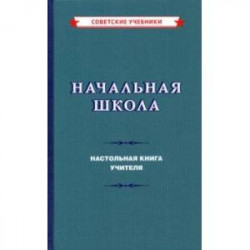 СОВЕТСКИЕ УЧЕБНИКИ

НАЧАЛЬНАЯ ШКОЛА

НАСТОЛЬНАЯ КНИГА УЧИТЕЛЯ